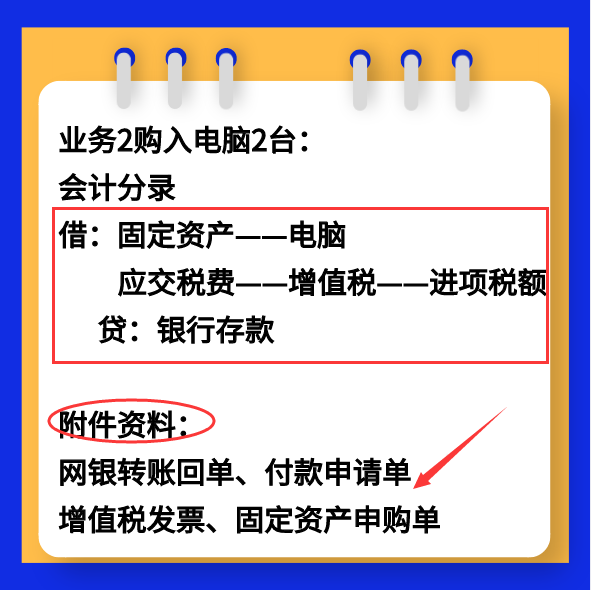 业务2购入电脑2台：
会计分录

借：固定资产——电脑
应交税费——增值税——进项税额
贷：银行存款

附件资料：
网银转账回单、付款申请单
增值税发票、固定资产申购单